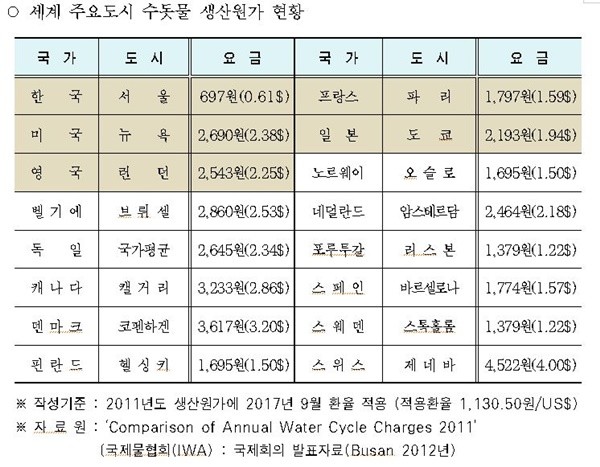 ○ 세계 주요도시 수돗물 생산원가 현황

| 국 가 | 도 시 | 요 금 | 국 가 | 도 시 | 요 금 |
|---|---|---|---|---|---|
| 한 국 | 서 울 | 697원(0.61$) | 프랑스 | 파 리 | 1,797원(1.59$) |
| 미 국 | 뉴 욕 | 2,690원(2.38$) | 일 본 | 도 쿄 | 2,193원(1.94$) |
| 영 국 | 런 던 | 2,543원(2.25$) | 노르웨이 | 오 슬 로 | 1,695원(1.50$) |
| 벨 기 에 | 브 뤼 셀 | 2,860원(2.53$) | 네덜란드 | 암스테르담 | 2,464원(2.18$) |
| 독 일 | 국가평균 | 2,645원(2.34$) | 포루투갈 | 리 스 본 | 1,379원(1.22$) |
| 캐 나 다 | 캘 거 리 | 3,233원(2.86$) | 스 페 인 | 바르셀로나 | 1,774원(1.57$) |
| 덴 마 크 | 코펜하겐 | 3,617원(3.20$) | 스 웨 덴 | 스톡홀름 | 1,379원(1.22$) |
| 핀 란 드 | 헬 싱 키 | 1,695원(1.50$) | 스 위 스 | 제 네 바 | 4,522원(4.00$) |

※ 작성기준 : 2011년도 생산원가에 2017년 9월 환율 적용 (적용환율 1,130.50원/US$)
※ 자 료 원 : 'Comparison of Annual Water Cycle Charges 2011'
(국제물협회(IWA) : 국제회의 발표자료(Busan 2012년)